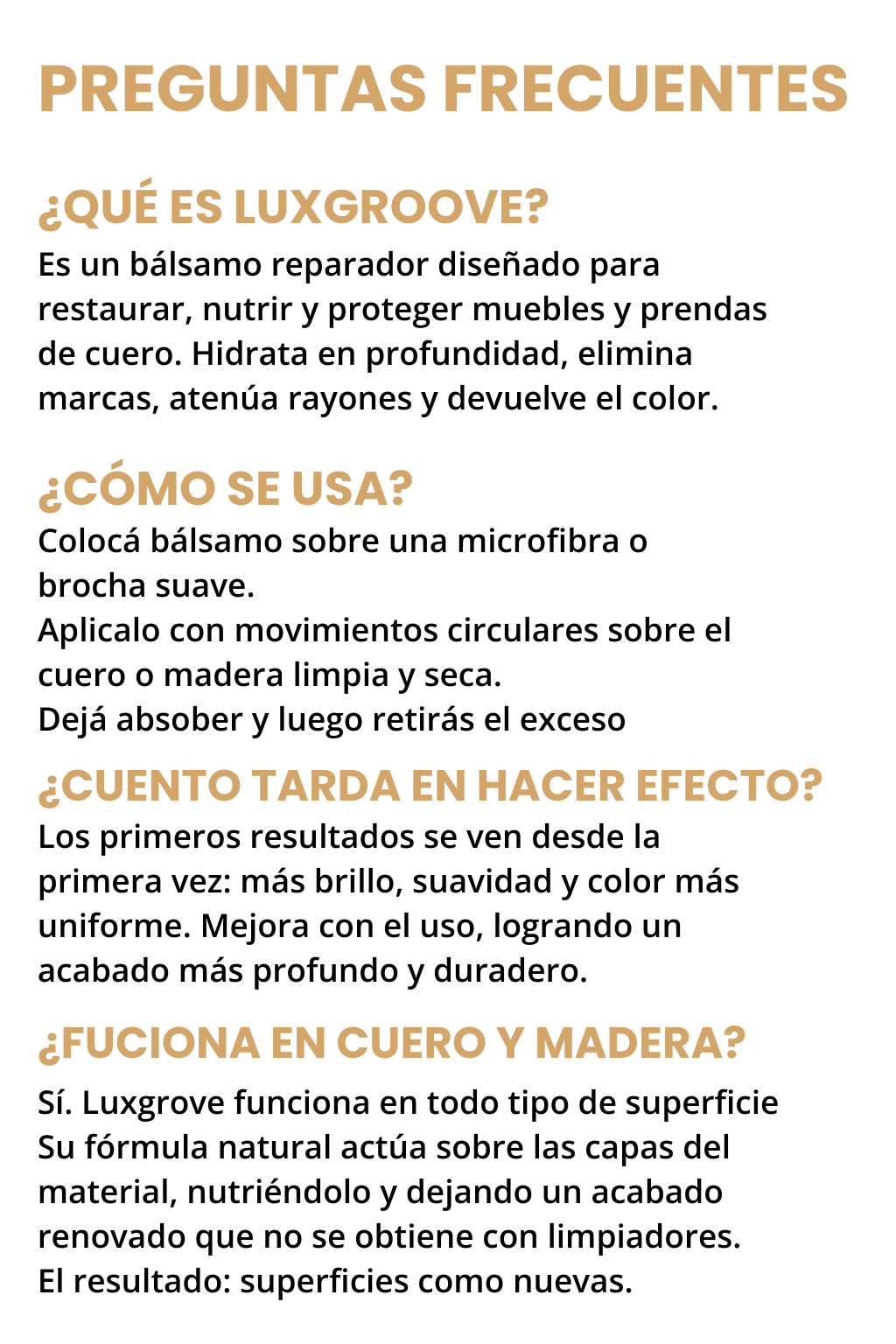 PREGUNTAS FRECUENTES

¿QUÉ ES LUXGROOVE?
Es un bálsamo reparador diseñado para restaurar, nutrir y proteger muebles y prendas de cuero. Hidrata en profundidad, elimina marcas, atenúa rayones y devuelve el color.

¿CÓMO SE USA?
Colocá bálsamo sobre una microfibra o brocha suave.
Aplicalo con movimientos circulares sobre el cuero o madera limpia y seca.
Dejá absober y luego retirás el exceso

¿CUENTO TARDA EN HACER EFECTO?
Los primeros resultados se ven desde la primera vez: más brillo, suavidad y color más uniforme. Mejora con el uso, logrando un acabado más profundo y duradero.

¿FUCIONA EN CUERO Y MADERA?
Sí. Luxgrove funciona en todo tipo de superficie
Su fórmula natural actúa sobre las capas del material, nutriéndolo y dejando un acabado renovado que no se obtiene con limpiadores.
El resultado: superficies como nuevas.